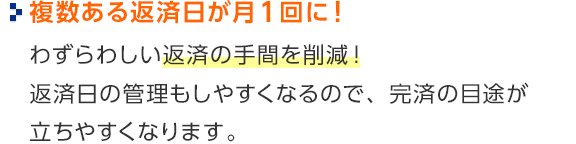 複数ある返済日が月１回に！

わずらわしい返済の手間を削減！
返済日の管理もしやすくなるので、完済の目途が立ちやすくなります。